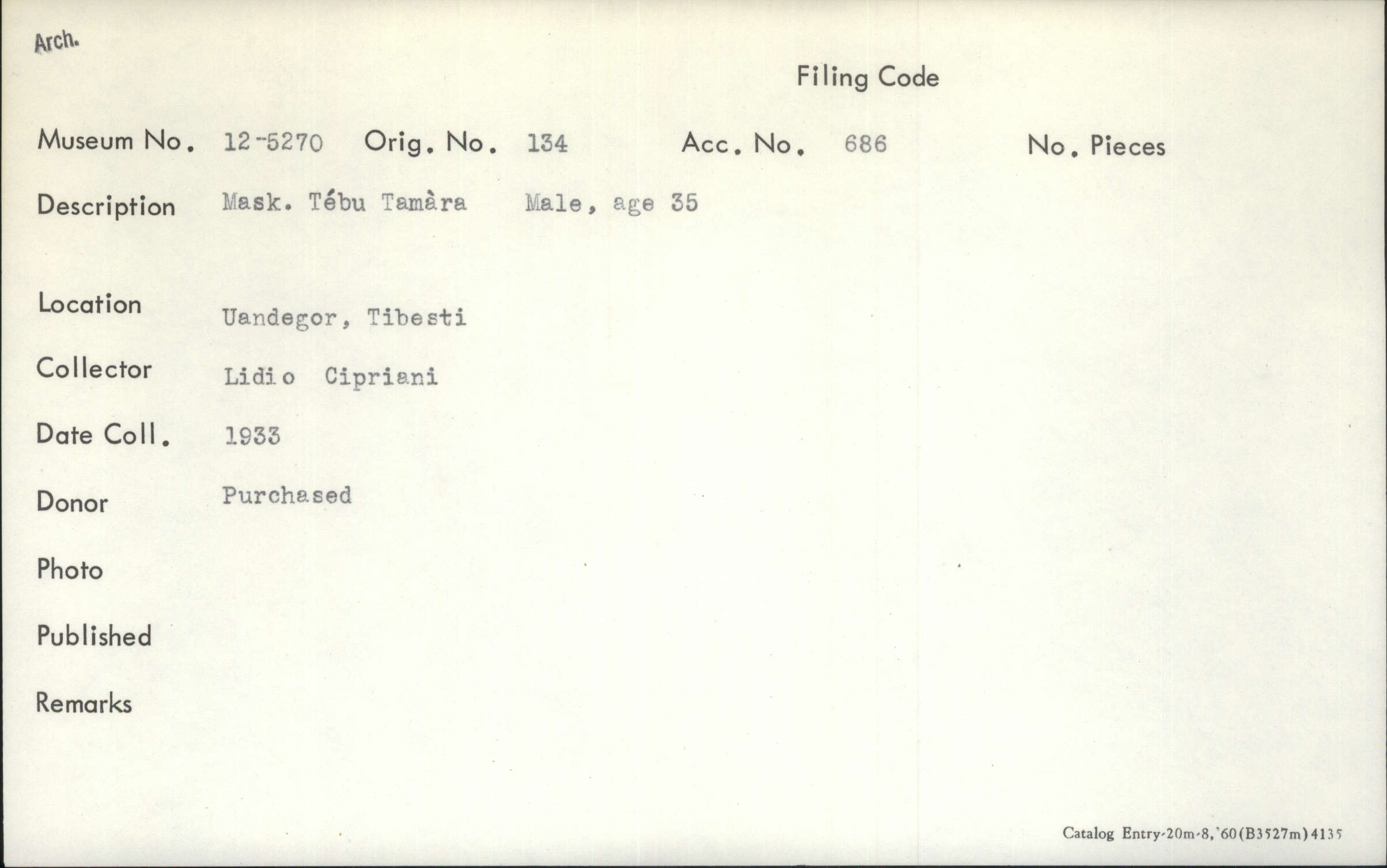 Arch.

Filing Code

Museum No. 12-5270 Orig. No. 134 Acc. No. 686 No. Pieces

Description Mask. Tébu Tamàra Male, age 35

Location Uandegor, Tibesti

Collector Lidio Cipriani

Date Coll. 1933

Donor Purchased

Photo

Published

Remarks

Catalog Entry-20m-8,'60(B3527m)4135